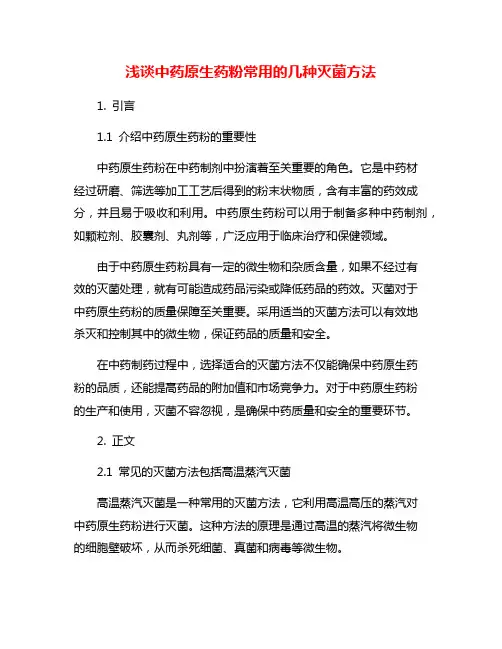 浅谈中药原生药粉常用的几种灭菌方法

1. 引言

1.1 介绍中药原生药粉的重要性

中药原生药粉在中药制剂中扮演着至关重要的角色。它是中药材经过研磨、筛选等加工工艺后得到的粉末状物质，含有丰富的药效成分，并且易于吸收和利用。中药原生药粉可以用于制备多种中药制剂，如颗粒剂、胶囊剂、丸剂等，广泛应用于临床治疗和保健领域。

由于中药原生药粉具有一定的微生物和杂质含量，如果不经过有效的灭菌处理，就有可能造成药品污染或降低药品的药效。灭菌对于中药原生药粉的质量保障至关重要。采用适当的灭菌方法可以有效地杀灭和控制其中的微生物，保证药品的质量和安全。

在中药制药过程中，选择适合的灭菌方法不仅能确保中药原生药粉的品质，还能提高药品的附加值和市场竞争力。对于中药原生药粉的生产和使用，灭菌不容忽视，是确保中药质量和安全的重要环节。

2. 正文

2.1 常见的灭菌方法包括高温蒸汽灭菌

高温蒸汽灭菌是一种常用的灭菌方法，它利用高温高压的蒸汽对中药原生药粉进行灭菌。这种方法的原理是通过高温的蒸汽将微生物的细胞壁破坏，从而杀死细菌、真菌和病毒等微生物。